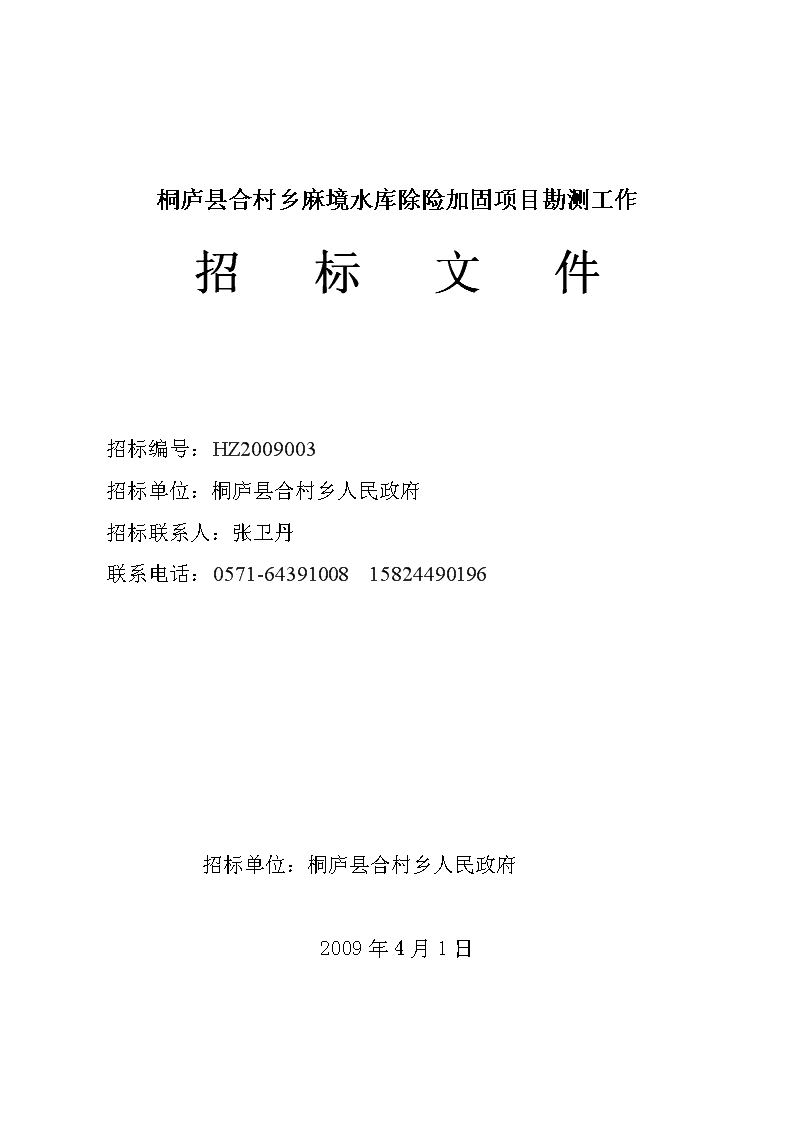 桐庐县合村乡麻境水库除险加固项目勘测工作

招　标　文　件

招标编号：HZ2009003

招标单位：桐庐县合村乡人民政府

招标联系人：张卫丹

联系电话：0571-64391008　15824490196

招标单位：桐庐县合村乡人民政府

2009 年 4 月 1 日